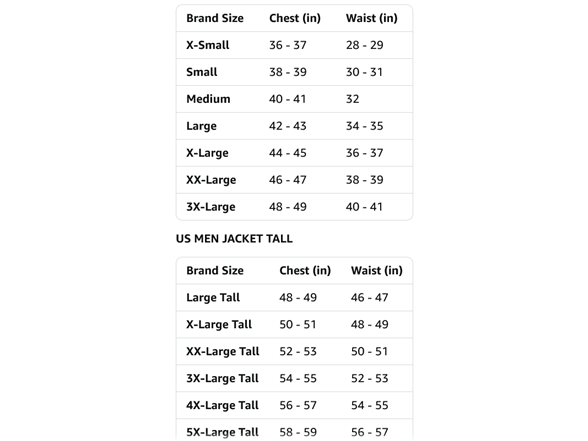 | Brand Size | Chest (in) | Waist (in) |
|---|---|---|
| X-Small | 36 - 37 | 28 - 29 |
| Small | 38 - 39 | 30 - 31 |
| Medium | 40 - 41 | 32 |
| Large | 42 - 43 | 34 - 35 |
| X-Large | 44 - 45 | 36 - 37 |
| XX-Large | 46 - 47 | 38 - 39 |
| 3X-Large | 48 - 49 | 40 - 41 |

US MEN JACKET TALL

| Brand Size | Chest (in) | Waist (in) |
|---|---|---|
| Large Tall | 48 - 49 | 46 - 47 |
| X-Large Tall | 50 - 51 | 48 - 49 |
| XX-Large Tall | 52 - 53 | 50 - 51 |
| 3X-Large Tall | 54 - 55 | 52 - 53 |
| 4X-Large Tall | 56 - 57 | 54 - 55 |
| 5X-Large Tall | 58 - 59 | 56 - 57 |